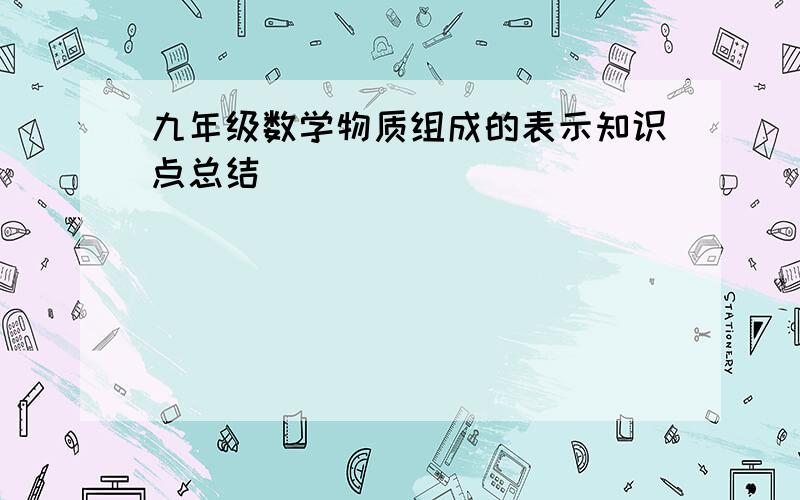 九年级数学物质组成的表示知识点总结

STATIONERY